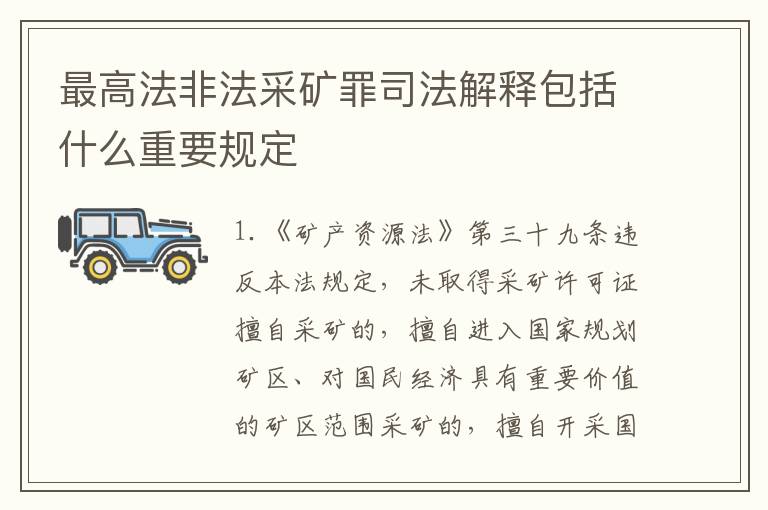 最高法非法采矿罪司法解释包括什么重要规定

1.《矿产资源法》第三十九条违反本法规定，未取得采矿许可证擅自采矿的，擅自进入国家规划矿区、对国民经济具有重要价值的矿区范围采矿的，擅自开采国